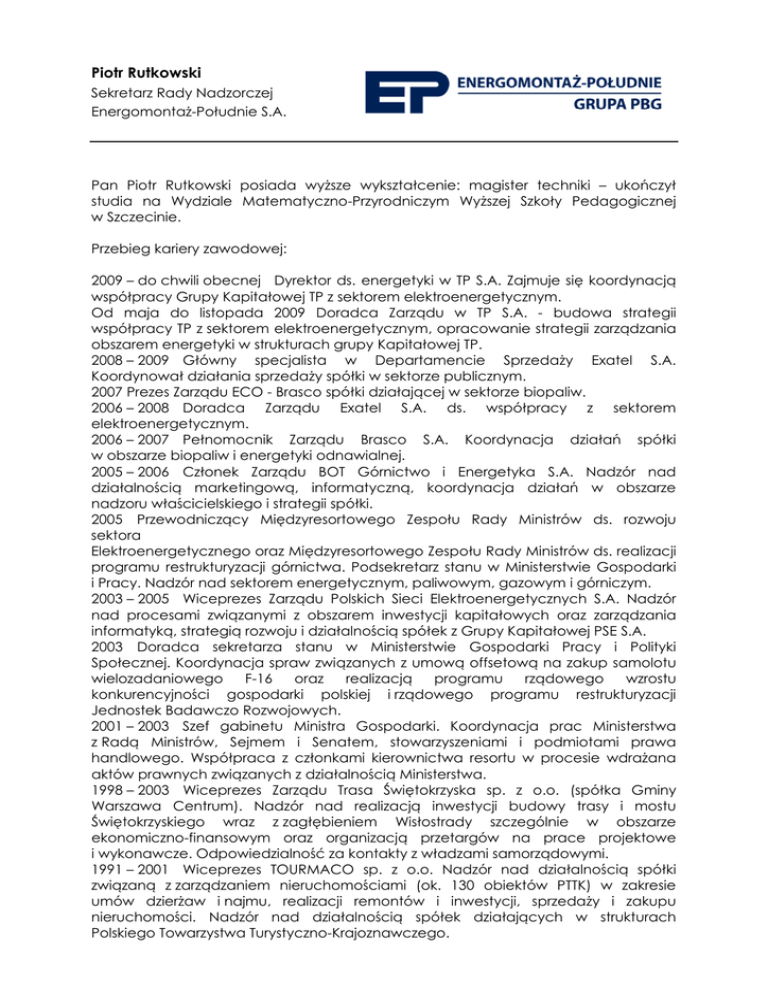 Piotr Rutkowski
Sekretarz Rady Nadzorczej
Energomontaż-Południe S.A.

EP ENERGOMONTAŻ-POŁUDNIE
GRUPA PBG

Pan Piotr Rutkowski posiada wyższe wykształcenie: magister techniki – ukończył studia na Wydziale Matematyczno-Przyrodniczym Wyższej Szkoły Pedagogicznej w Szczecinie.

Przebieg kariery zawodowej:

2009 – do chwili obecnej Dyrektor ds. energetyki w TP S.A. Zajmuje się koordynacją współpracy Grupy Kapitałowej TP z sektorem elektroenergetycznym.
Od maja do listopada 2009 Doradca Zarządu w TP S.A. - budowa strategii współpracy TP z sektorem elektroenergetycznym, opracowanie strategii zarządzania obszarem energetyki w strukturach grupy Kapitałowej TP.
2008 – 2009 Główny specjalista w Departamencie Sprzedaży Exatel S.A. Koordynował działania sprzedaży spółki w sektorze publicznym.
2007 Prezes Zarządu ECO - Brasco spółki działającej w sektorze biopaliw.
2006 – 2008 Doradca Zarządu Exatel S.A. ds. współpracy z sektorem elektroenergetycznym.
2006 – 2007 Pełnomocnik Zarządu Brasco S.A. Koordynacja działań spółki w obszarze biopaliw i energetyki odnawialnej.
2005 – 2006 Członek Zarządu BOT Górnictwo i Energetyka S.A. Nadzór nad działalnością marketingową, informatyczną, koordynacja działań w obszarze nadzoru właścicielskiego i strategii spółki.
2005 Przewodniczący Międzyresortowego Zespołu Rady Ministrów ds. rozwoju sektora
Elektroenergetycznego oraz Międzyresortowego Zespołu Rady Ministrów ds. realizacji programu restrukturyzacji górnictwa. Podsekretarz stanu w Ministerstwie Gospodarki i Pracy. Nadzór nad sektorem energetycznym, paliwowym, gazowym i górniczym.
2003 – 2005 Wiceprezes Zarządu Polskich Sieci Elektroenergetycznych S.A. Nadzór nad procesami związanymi z obszarem inwestycji kapitałowych oraz zarządzania informatyką, strategią rozwoju i działalnością spółek z Grupy Kapitałowej PSE S.A.
2003 Doradca sekretarza stanu w Ministerstwie Gospodarki Pracy i Polityki Społecznej. Koordynacja spraw związanych z umową offsetową na zakup samolotu wielozadaniowego F-16 oraz realizacją programu rządowego wzrostu konkurencyjności gospodarki polskiej i rządowego programu restrukturyzacji Jednostek Badawczo Rozwojowych.
2001 – 2003 Szef gabinetu Ministra Gospodarki. Koordynacja prac Ministerstwa z Radą Ministrów, Sejmem i Senatem, stowarzyszeniami i podmiotami prawa handlowego. Współpraca z członkami kierownictwa resortu w procesie wdrażana aktów prawnych związanych z działalnością Ministerstwa.
1998 – 2003 Wiceprezes Zarządu Trasa Świętokrzyska sp. z o.o. (spółka Gminy Warszawa Centrum). Nadzór nad realizacją inwestycji budowy trasy i mostu Świętokrzyskiego wraz z zagłębieniem Wisłostrady szczególnie w obszarze ekonomiczno-finansowym oraz organizacją przetargów na prace projektowe i wykonawcze. Odpowiedzialność za kontakty z władzami samorządowymi.
1991 – 2001 Wiceprezes TOURMACO sp. z o.o. Nadzór nad działalnością spółki związaną z zarządzaniem nieruchomościami (ok. 130 obiektów PTTK) w zakresie umów dzierżaw i najmu, realizacji remontów i inwestycji, sprzedaży i zakupu nieruchomości. Nadzór nad działalnością spółek działających w strukturach Polskiego Towarzystwa Turystyczno-Krajoznawczego.